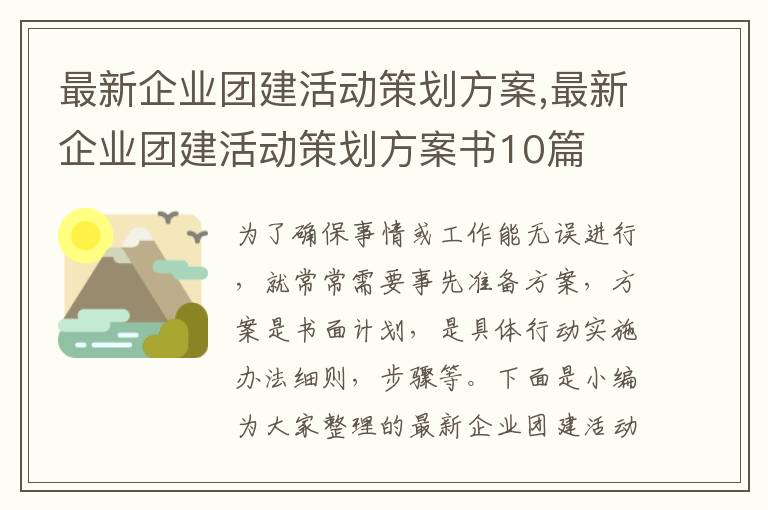 最新企业团建活动策划方案,最新企业团建活动策划方案书10篇

为了确保事情或工作能无误进行，就常常需要事先准备方案，方案是书面计划，是具体行动实施办法细则，步骤等。下面是小编为大家整理的最新企业团建活动